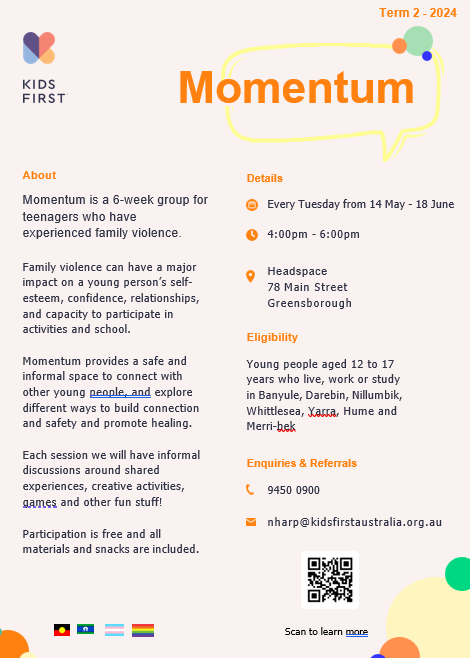 Term 2 - 2024

KIDS FIRST

Momentum

About

Momentum is a 6-week group for teenagers who have experienced family violence.

Family violence can have a major impact on a young person's self-esteem, confidence, relationships, and capacity to participate in activities and school.

Momentum provides a safe and informal space to connect with other young people, and explore different ways to build connection and safety and promote healing.

Each session we will have informal discussions around shared experiences, creative activities, games and other fun stuff!

Participation is free and all materials and snacks are included.

Details

Every Tuesday from 14 May - 18 June

4:00pm - 6:00pm

Headspace
78 Main Street
Greensborough

Eligibility

Young people aged 12 to 17 years who live, work or study in Banyule, Darebin, Nillumbik, Whittlesea, Yarra, Hume and Merri-bek

Enquiries & Referrals

9450 0900

nharp@kidsfirstaustralia.org.au

Scan to learn more